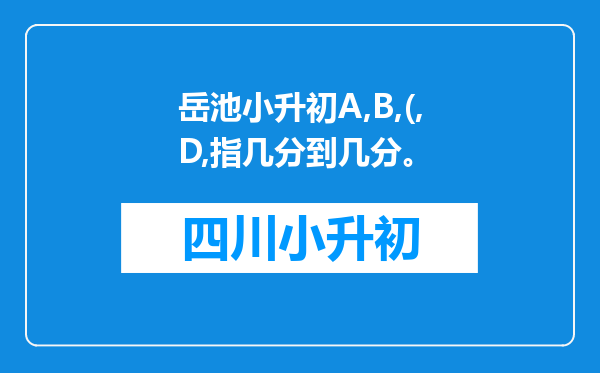 岳池小升初A,B,(,D,指几分到几分。

四川小升初